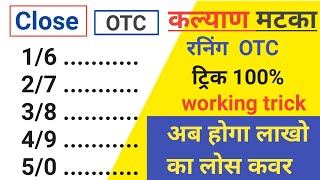 Close OTC

1/6 ..........
2/7 ..........
3/8 ..........
4/9 ..........
5/0 ..........

कल्याण मटका
रनिंग OTC
ट्रिक 100%
working trick

अब होगा लाखो का लोस कवर